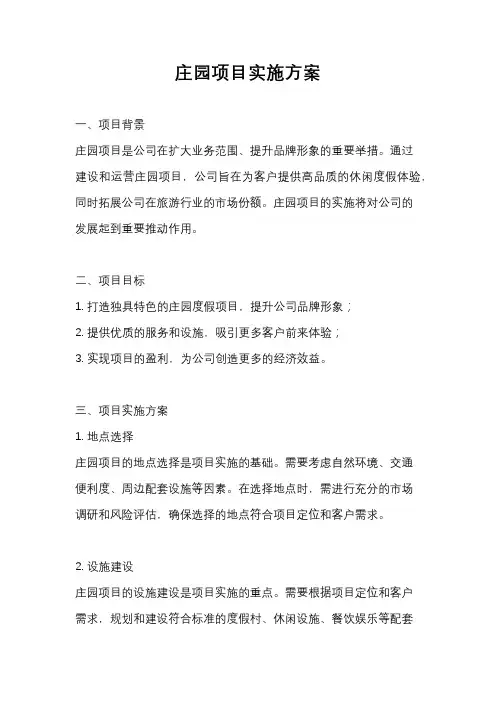 庄园项目实施方案

一、项目背景

庄园项目是公司在扩大业务范围、提升品牌形象的重要举措。通过建设和运营庄园项目，公司旨在为客户提供高品质的休闲度假体验，同时拓展公司在旅游行业的市场份额。庄园项目的实施将对公司的发展起到重要推动作用。

二、项目目标

1. 打造独具特色的庄园度假项目，提升公司品牌形象；

2. 提供优质的服务和设施，吸引更多客户前来体验；

3. 实现项目的盈利，为公司创造更多的经济效益。

三、项目实施方案

1. 地点选择

庄园项目的地点选择是项目实施的基础。需要考虑自然环境、交通便利度、周边配套设施等因素。在选择地点时，需进行充分的市场调研和风险评估，确保选择的地点符合项目定位和客户需求。

2. 设施建设

庄园项目的设施建设是项目实施的重点。需要根据项目定位和客户需求，规划和建设符合标准的度假村、休闲设施、餐饮娱乐等配套